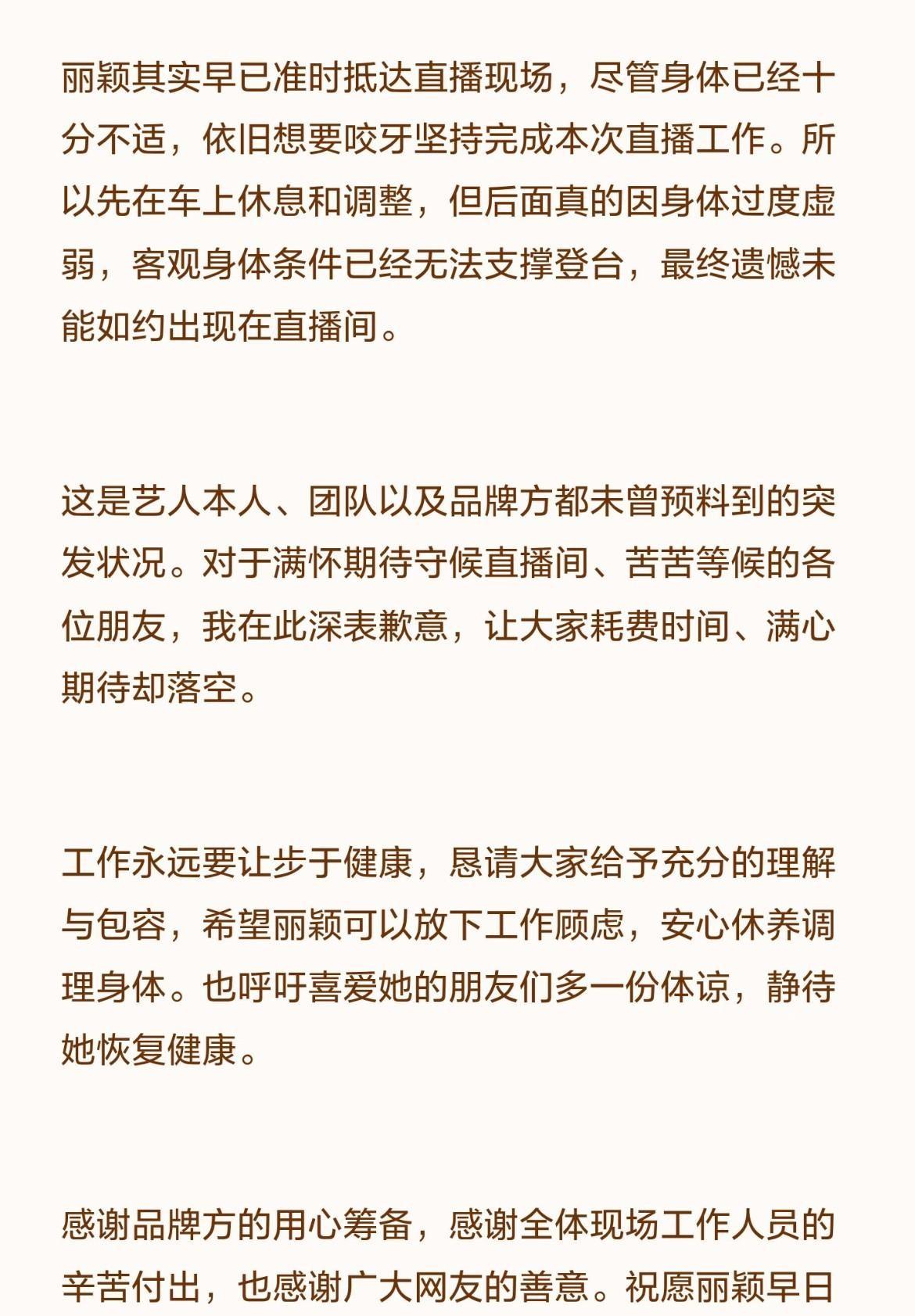 丽颖其实早已准时抵达直播现场，尽管身体已经十分不适，依旧想要咬牙坚持完成本次直播工作。所以先在车上休息和调整，但后面真的因身体过度虚弱，客观身体条件已经无法支撑登台，最终遗憾未能如约出现在直播间。

这是艺人本人、团队以及品牌方都未曾预料到的突发状况。对于满怀期待守候直播间、苦苦等候的各位朋友，我在此深表歉意，让大家耗费时间、满心期待却落空。

工作永远要让步于健康，恳请大家给予充分的理解与包容，希望丽颖可以放下工作顾虑，安心休养调理身体。也呼吁喜爱她的朋友们多一份体谅，静待她恢复健康。

感谢品牌方的用心筹备，感谢全体现场工作人员的辛苦付出，也感谢广大网友的善意。祝愿丽颖早日